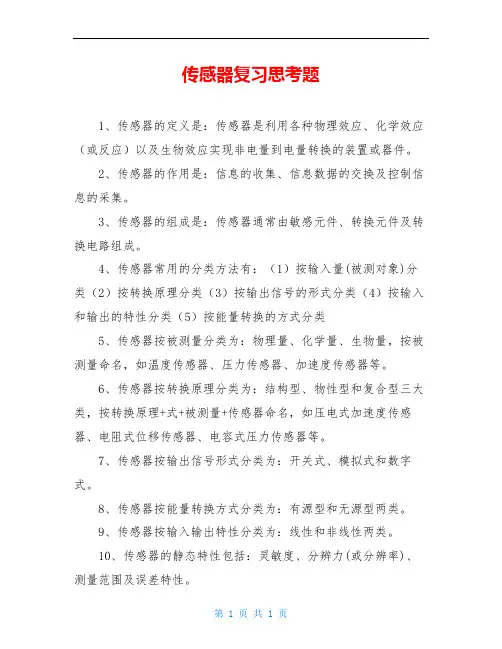 传感器复习思考题

1、传感器的定义是：传感器是利用各种物理效应、化学效应（或反应）以及生物效应实现非电量到电量转换的装置或器件。

2、传感器的作用是：信息的收集、信息数据的交换及控制信息的采集。

3、传感器的组成是：传感器通常由敏感元件、转换元件及转换电路组成。

4、传感器常用的分类方法有：（1）按输入量(被测对象)分类（2）按转换原理分类（3）按输出信号的形式分类（4）按输入和输出的特性分类（5）按能量转换的方式分类

5、传感器按被测量分类为：物理量、化学量、生物量，按被测量命名，如温度传感器、压力传感器、加速度传感器等。

6、传感器按转换原理分类为：结构型、物性型和复合型三大类，按转换原理+式+被测量+传感器命名，如压电式加速度传感器、电阻式位移传感器、电容式压力传感器等。

7、传感器按输出信号形式分类为：开关式、模拟式和数字式。

8、传感器按能量转换方式分类为：有源型和无源型两类。

9、传感器按输入输出特性分类为：线性和非线性两类。

10、传感器的静态特性包括：灵敏度、分辨力(或分辨率)、测量范围及误差特性。

第 1 页 共 1 页